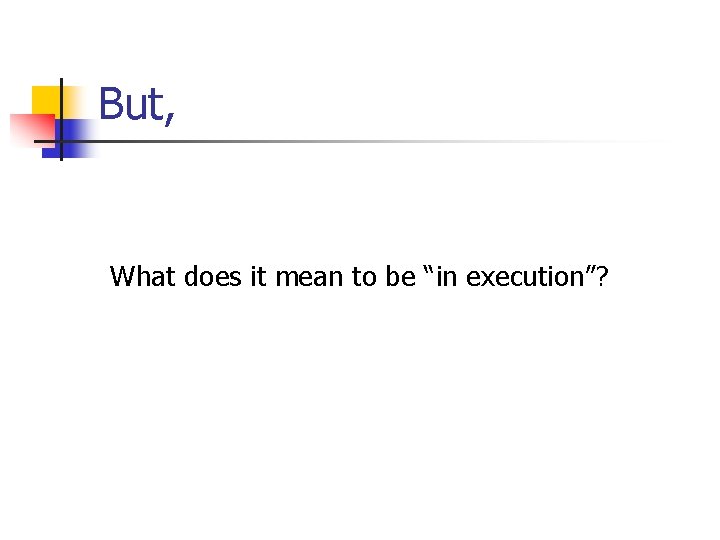 But,

What does it mean to be “in execution”?